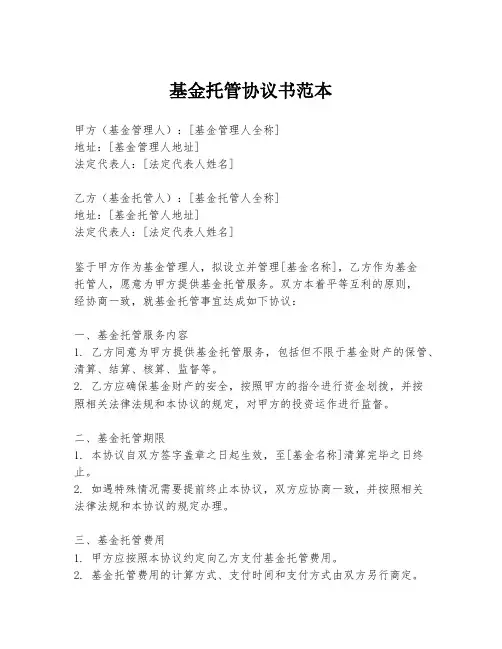 基金托管协议书范本

甲方（基金管理人）：[基金管理人全称]
地址：[基金管理人地址]
法定代表人：[法定代表人姓名]

乙方（基金托管人）：[基金托管人全称]
地址：[基金托管人地址]
法定代表人：[法定代表人姓名]

鉴于甲方作为基金管理人，拟设立并管理[基金名称]，乙方作为基金托管人，愿意为甲方提供基金托管服务。双方本着平等互利的原则，经协商一致，就基金托管事宜达成如下协议：

一、基金托管服务内容
1. 乙方同意为甲方提供基金托管服务，包括但不限于基金财产的保管、清算、结算、核算、监督等。
2. 乙方应确保基金财产的安全，按照甲方的指令进行资金划拨，并按照相关法律法规和本协议的规定，对甲方的投资运作进行监督。

二、基金托管期限
1. 本协议自双方签字盖章之日起生效，至[基金名称]清算完毕之日终止。
2. 如遇特殊情况需要提前终止本协议，双方应协商一致，并按照相关法律法规和本协议的规定办理。

三、基金托管费用
1. 甲方应按照本协议约定向乙方支付基金托管费用。
2. 基金托管费用的计算方式、支付时间和支付方式由双方另行商定。